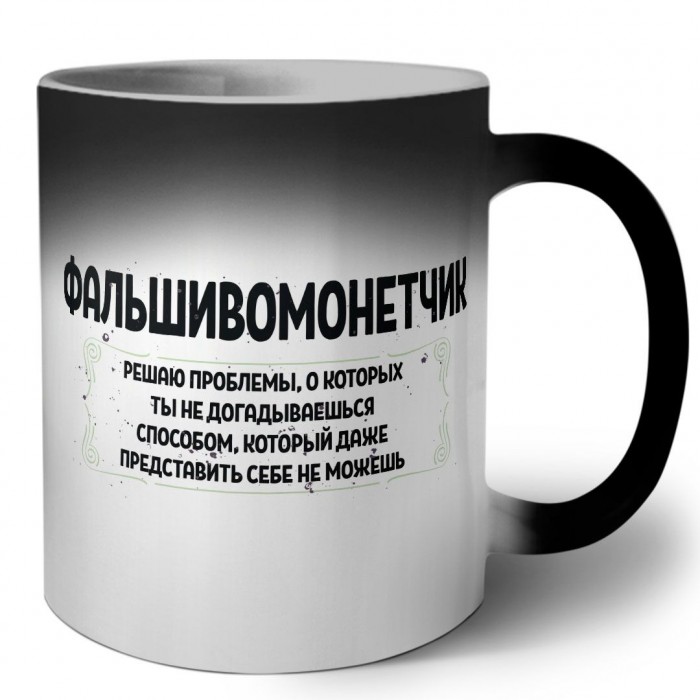 ФАЛЬШИВОМОНЕТЧИК

РЕШАЮ ПРОБЛЕМЫ, О КОТОРЫХ ТЫ НЕ ДОГАДЫВАЕШЬСЯ СПОСОБОМ, КОТОРЫЙ ДАЖЕ ПРЕДСТАВИТЬ СЕБЕ НЕ МОЖЕШЬ